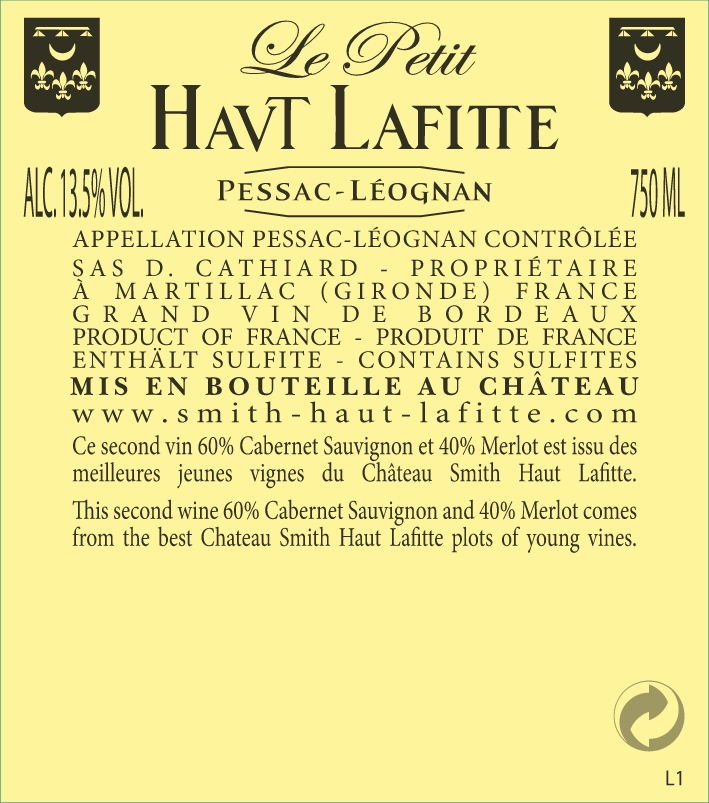 Le Petit
HAVT LAFITTE

ALC. 13.5% VOL.

PESSAC-LÉOGNAN

750 ML

APPELLATION PESSAC-LÉOGNAN CONTRÔLÉE
SAS D. CATHIARD - PROPRIÉTAIRE
À MARTILLAC (GIRONDE) FRANCE
GRAND VIN DE BORDEAUX
PRODUCT OF FRANCE - PRODUIT DE FRANCE
ENTHÄLT SULFITE - CONTAINS SULFITES
MIS EN BOUTEILLE AU CHÂTEAU
www.smith-haut-lafitte.com

Ce second vin 60% Cabernet Sauvignon et 40% Merlot est issu des meilleures jeunes vignes du Château Smith Haut Lafitte.

This second wine 60% Cabernet Sauvignon and 40% Merlot comes from the best Chateau Smith Haut Lafitte plots of young vines.

L1